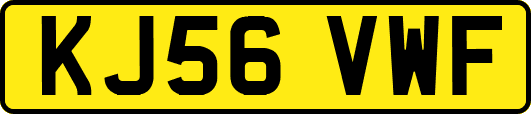 KJ56 VWF